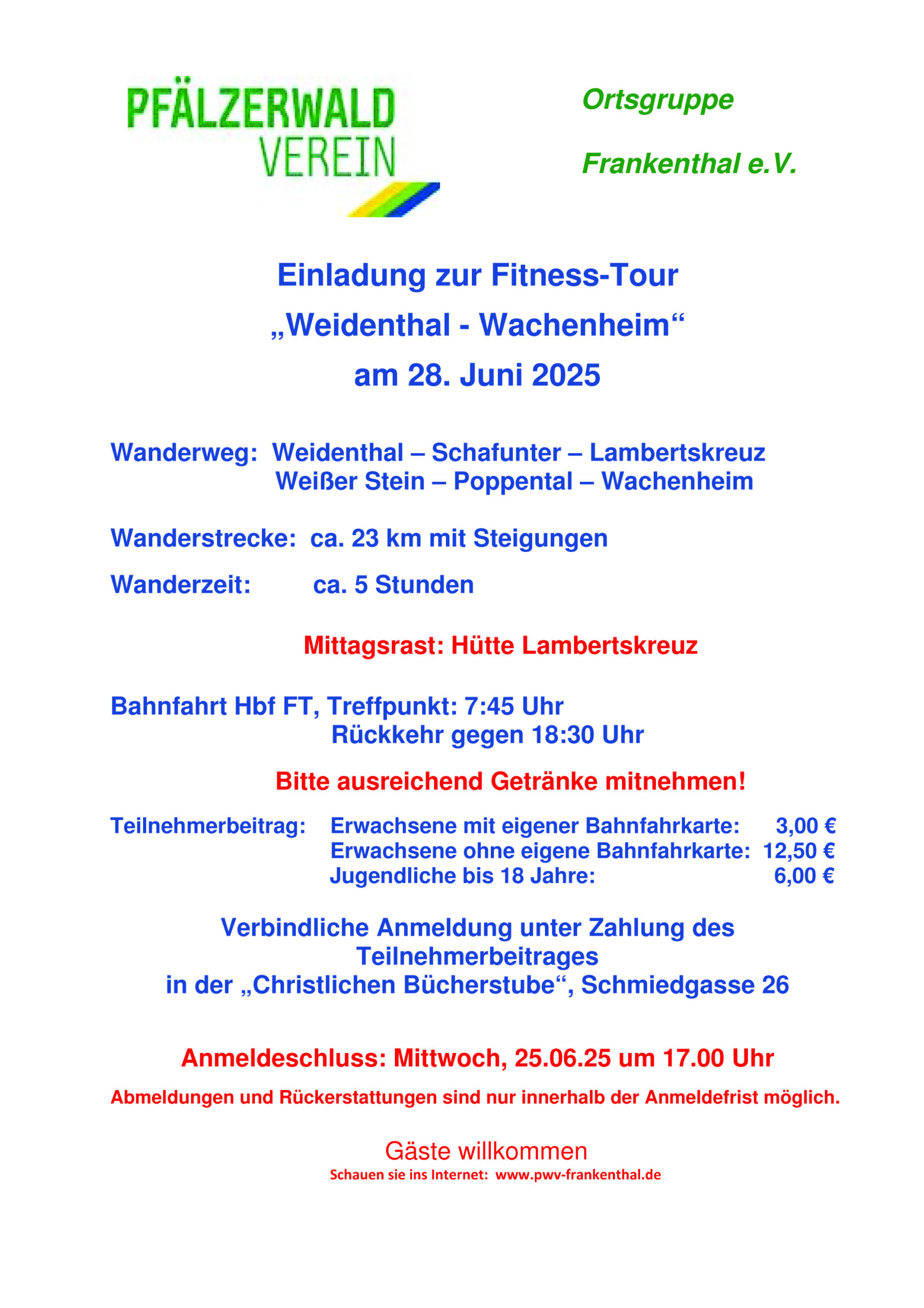 PFÄLZERWALD VEREIN

Ortsgruppe

Frankenthal e.V.

Einladung zur Fitness-Tour
„Weidenthal - Wachenheim“
am 28. Juni 2025

Wanderweg: Weidenthal – Schafunter – Lambertskreuz
Weißer Stein – Poppental – Wachenheim

Wanderstrecke: ca. 23 km mit Steigungen

Wanderzeit: ca. 5 Stunden

Mittagsrast: Hütte Lambertskreuz

Bahnfahrt Hbf FT, Treffpunkt: 7:45 Uhr
Rückkehr gegen 18:30 Uhr

Bitte ausreichend Getränke mitnehmen!

Teilnehmerbeitrag: Erwachsene mit eigener Bahnfahrkarte: 3,00 €
Erwachsene ohne eigene Bahnfahrkarte: 12,50 €
Jugendliche bis 18 Jahre: 6,00 €

Verbindliche Anmeldung unter Zahlung des Teilnehmerbeitrages
in der „Christlichen Bücherstube“, Schmiedgasse 26

Anmeldeschluss: Mittwoch, 25.06.25 um 17.00 Uhr

Abmeldungen und Rückerstattungen sind nur innerhalb der Anmeldefrist möglich.

Gäste willkommen
Schauen sie ins Internet: www.pwv-frankenthal.de